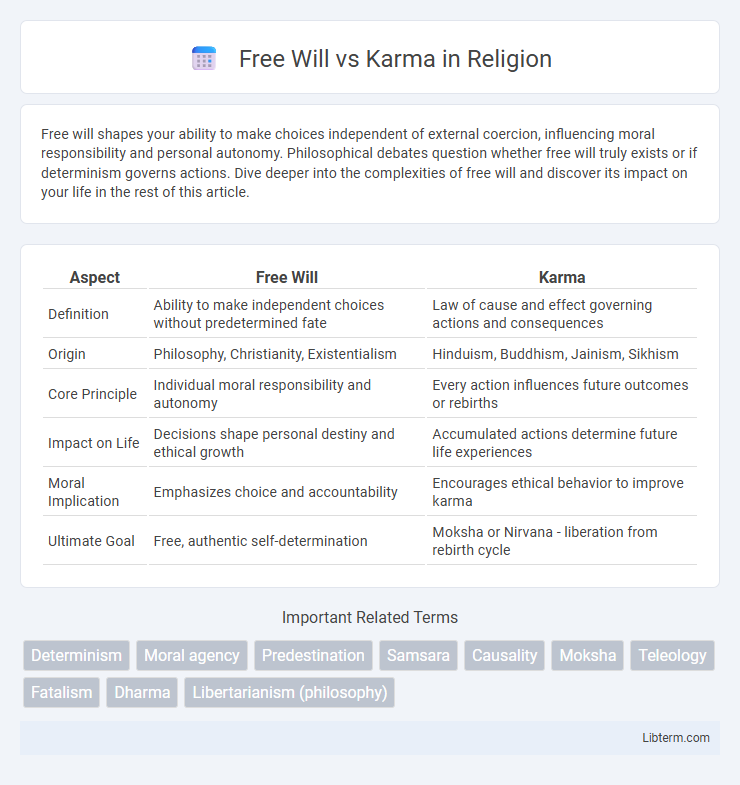 Free Will vs Karma in Religion

Free will shapes your ability to make choices independent of external coercion, influencing moral responsibility and personal autonomy. Philosophical debates question whether free will truly exists or if determinism governs actions. Dive deeper into the complexities of free will and discover its impact on your life in the rest of this article.

| Aspect | Free Will | Karma |
|---|---|---|
| Definition | Ability to make independent choices without predetermined fate | Law of cause and effect governing actions and consequences |
| Origin | Philosophy, Christianity, Existentialism | Hinduism, Buddhism, Jainism, Sikhism |
| Core Principle | Individual moral responsibility and autonomy | Every action influences future outcomes or rebirths |
| Impact on Life | Decisions shape personal destiny and ethical growth | Accumulated actions determine future life experiences |
| Moral Implication | Emphasizes choice and accountability | Encourages ethical behavior to improve karma |
| Ultimate Goal | Free, authentic self-determination | Moksha or Nirvana - liberation from rebirth cycle |

Important Related Terms

Determinism
Moral agency
Predestination
Samsara
Causality
Moksha
Teleology
Fatalism
Dharma
Libertarianism (philosophy)

Libterm.com